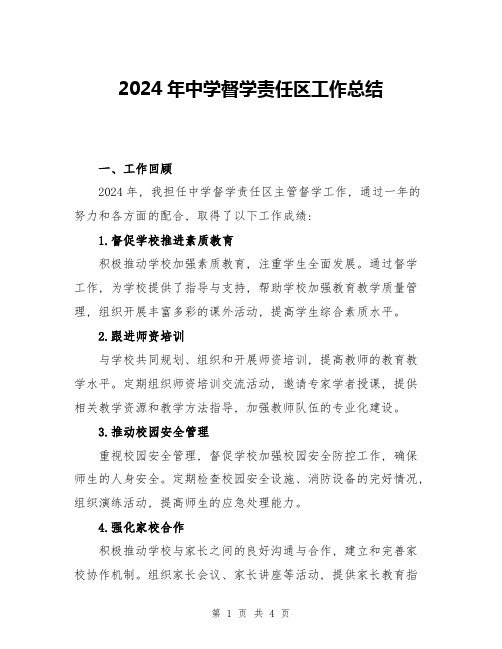 2024 年中学督学责任区工作总结

一、工作回顾

2024 年，我担任中学督学责任区主管督学工作，通过一年的努力和各方面的配合，取得了以下工作成绩：

1.督促学校推进素质教育

积极推动学校加强素质教育，注重学生全面发展。通过督学工作，为学校提供了指导与支持，帮助学校加强教育教学质量管理，组织开展丰富多彩的课外活动，提高学生综合素质水平。

2.跟进师资培训

与学校共同规划、组织和开展师资培训，提高教师的教育教学水平。定期组织师资培训交流活动，邀请专家学者授课，提供相关教学资源和教学方法指导，加强教师队伍的专业化建设。

3.推动校园安全管理

重视校园安全管理，督促学校加强校园安全防控工作，确保师生的人身安全。定期检查校园安全设施、消防设备的完好情况，组织演练活动，提高师生的应急处理能力。

4.强化家校合作

积极推动学校与家长之间的良好沟通与合作，建立和完善家校协作机制。组织家长会议、家长讲座等活动，提供家长教育指

第 1 页 共 4 页